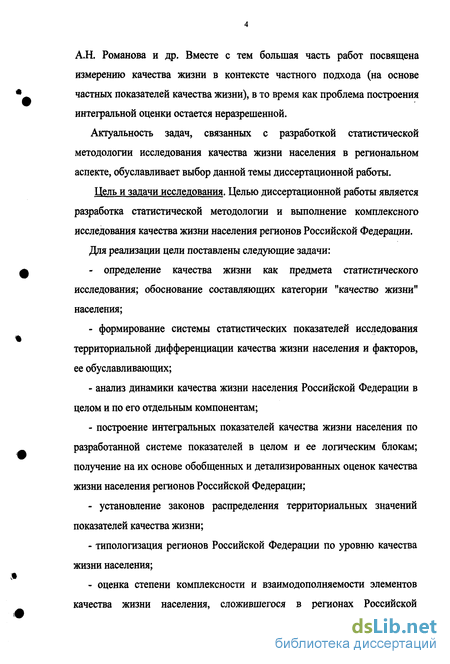 4

А.Н. Романова и др. Вместе с тем большая часть работ посвящена измерению качества жизни в контексте частного подхода (на основе частных показателей качества жизни), в то время как проблема построения интегральной оценки остается неразрешенной.

Актуальность задач, связанных с разработкой статистической методологии исследования качества жизни населения в региональном аспекте, обуславливает выбор данной темы диссертационной работы.

Цель и задачи исследования. Целью диссертационной работы является разработка статистической методологии и выполнение комплексного исследования качества жизни населения регионов Российской Федерации.

Для реализации цели поставлены следующие задачи:

- определение качества жизни как предмета статистического исследования; обоснование составляющих категории "качество жизни" населения;

- формирование системы статистических показателей исследования территориальной дифференциации качества жизни населения и факторов, ее обуславливающих;

- анализ динамики качества жизни населения Российской Федерации в целом и по его отдельным компонентам;

- построение интегральных показателей качества жизни населения по разработанной системе показателей в целом и ее логическим блокам; получение на их основе обобщенных и детализированных оценок качества жизни населения регионов Российской Федерации;

- установление законов распределения территориальных значений показателей качества жизни;

- типологизация регионов Российской Федерации по уровню качества жизни населения;

- оценка степени комплексности и взаимодополняемости элементов качества жизни населения, сложившегося в регионах Российской

dsLib.net
библиотека диссертаций